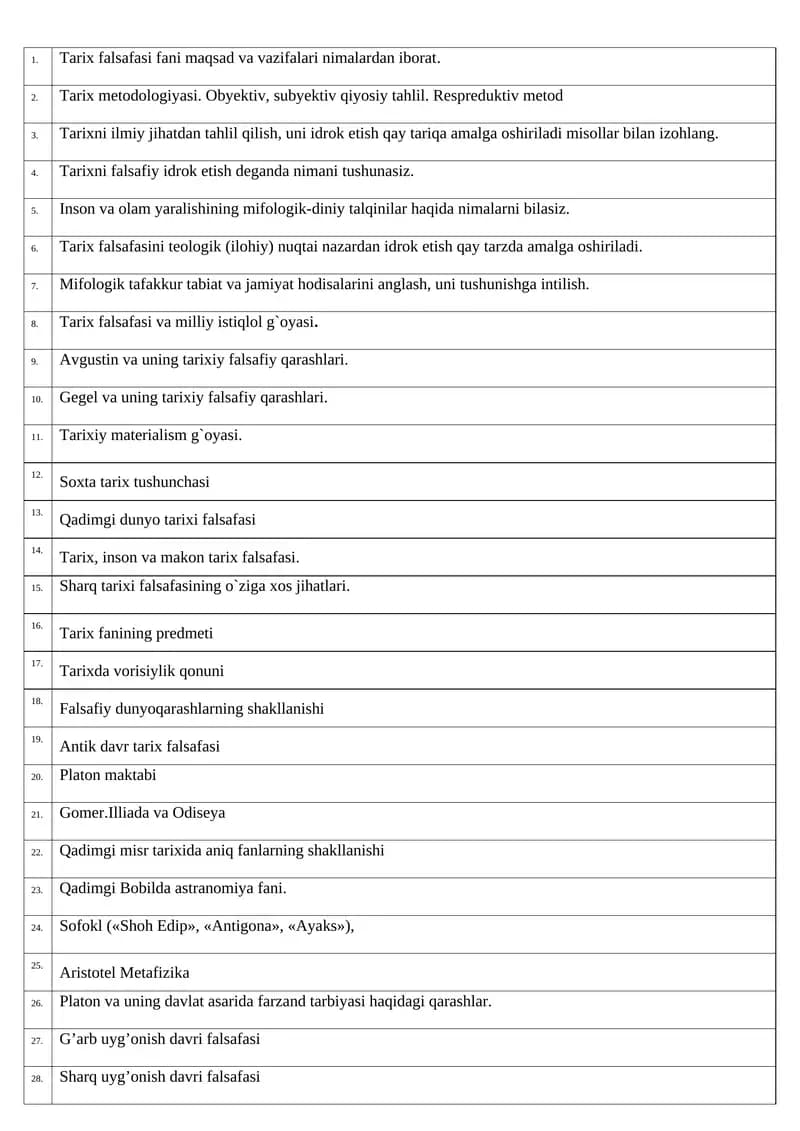 | 1. | Tarix falsafasi fani maqsad va vazifalari nimalardan iborat. |
|---|---|
| 2. | Tarix metodologiyasi. Obyektiv, subyektiv qiyosiy tahlil. Respreduktiv metod |
| 3. | Tarixni ilmiy jihatdan tahlil qilish, uni idrok etish qay tariqa amalga oshiriladi misollar bilan izohlang. |
| 4. | Tarixni falsafiy idrok etish deganda nimani tushunasiz. |
| 5. | Inson va olam yaralishining mifologik-diniy talqinilar haqida nimalarni bilasiz. |
| 6. | Tarix falsafasini teologik (ilohiy) nuqtai nazardan idrok etish qay tarzda amalga oshiriladi. |
| 7. | Mifologik tafakkur tabiat va jamiyat hodisalarini anglash, uni tushunishga intilish. |
| 8. | Tarix falsafasi va milliy istiqlol g`oyasi. |
| 9. | Avgustin va uning tarixiy falsafiy qarashlari. |
| 10. | Gegel va uning tarixiy falsafiy qarashlari. |
| 11. | Tarixiy materialism g`oyasi. |
| 12. | Soxta tarix tushunchasi |
| 13. | Qadimgi dunyo tarixi falsafasi |
| 14. | Tarix, inson va makon tarix falsafasi. |
| 15. | Sharq tarixi falsafasining o`ziga xos jihatlari. |
| 16. | Tarix fanining predmeti |
| 17. | Tarixda vorisiylik qonuni |
| 18. | Falsafiy dunyoqarashlarning shakllanishi |
| 19. | Antik davr tarix falsafasi |
| 20. | Platon maktabi |
| 21. | Gomer.Illiada va Odiseya |
| 22. | Qadimgi misr tarixida aniq fanlarning shakllanishi |
| 23. | Qadimgi Bobilda astranomiya fani. |
| 24. | Sofokl («Shoh Edip», «Antigona», «Ayaks»), |
| 25. | Aristotel Metafizika |
| 26. | Platon va uning davlat asarida farzand tarbiyasi haqidagi qarashlar. |
| 27. | G'arb uyg'onish davri falsafasi |
| 28. | Sharq uyg'onish davri falsafasi |